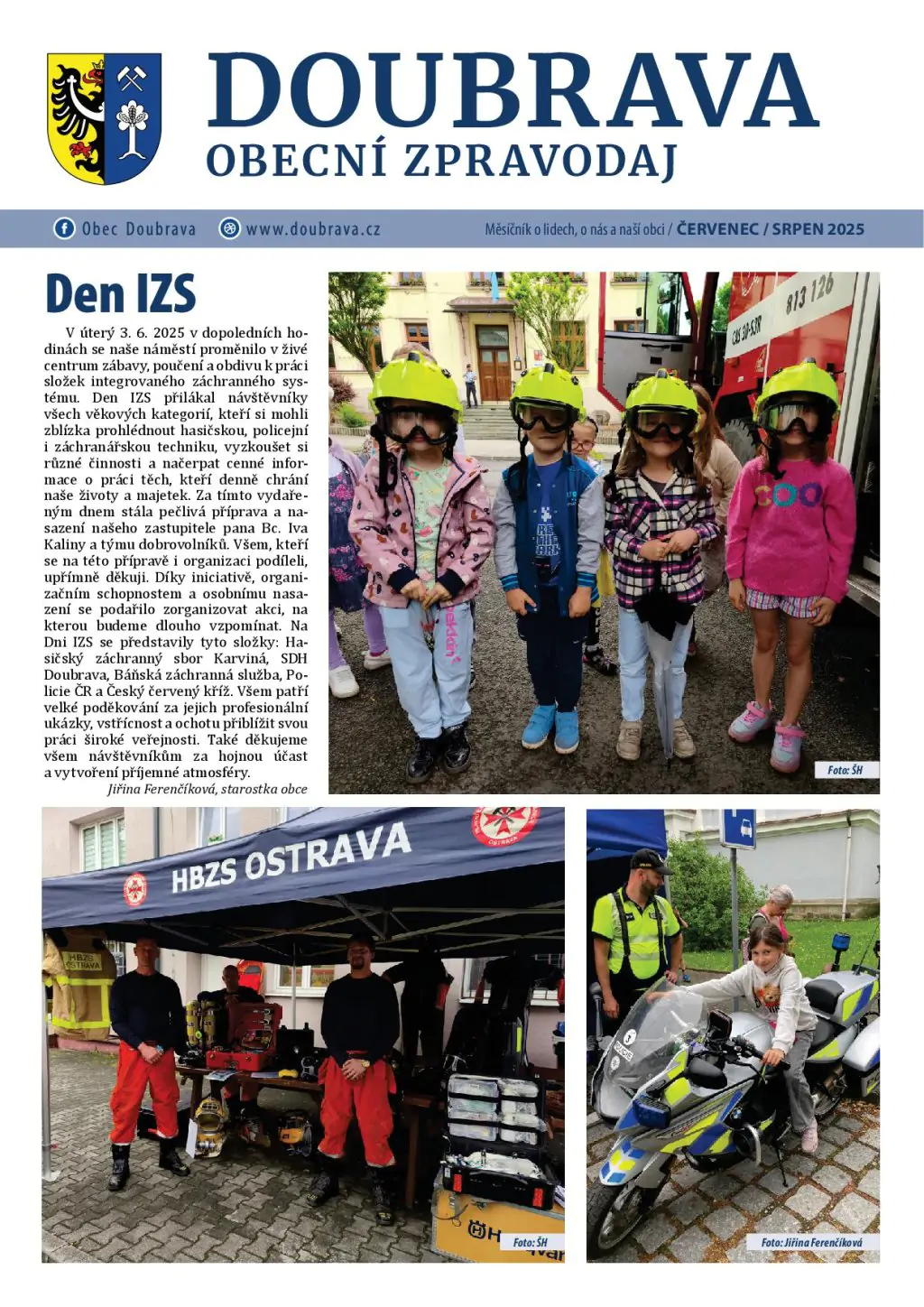 DOUBRAVA
OBECNÍ ZPRAVODAJ

Obec Doubrava www.doubrava.cz Měsíčník o lidech, o nás a naší obci / ČERVENEC / SRPEN 2025

Den IZS

V úterý 3. 6. 2025 v dopoledních hodinách se naše náměstí proměnilo v živé centrum zábavy, poučení a obdivu k práci složek integrovaného záchranného systému. Den IZS přilákal návštěvníky všech věkových kategorií, kteří si mohli zblízka prohlédnout hasičskou, policejní i záchranářskou techniku, vyzkoušet si různé činnosti a načerpat cenné informace o práci těch, kteří denně chrání naše životy a majetek. Za tímto vydařeným dnem stála pečlivá příprava a nasazení našeho zastupitele pana Bc. Iva Kaliny a týmu dobrovolníků. Všem, kteří se na této přípravě i organizaci podíleli, upřímně děkuji. Díky iniciativě, organizačním schopnostem a osobnímu nasazení se podařilo zorganizovat akci, na kterou budeme dlouho vzpomínat. Na Dni IZS se představily tyto složky: Hasičský záchranný sbor Karviná, SDH Doubrava, Báňská záchranná služba, Policie ČR a Český červený kříž. Všem patří velké poděkování za jejich profesionální ukázky, vstřícnost a ochotu přiblížit svou práci široké veřejnosti. Také děkujeme všem návštěvníkům za hojnou účast a vytvoření příjemné atmosféry.
Jiřina Ferenčíková, starostka obce

Foto: ŠH

HBZS OSTRAVA

Foto: ŠH

Foto: Jiřina Ferenčíková